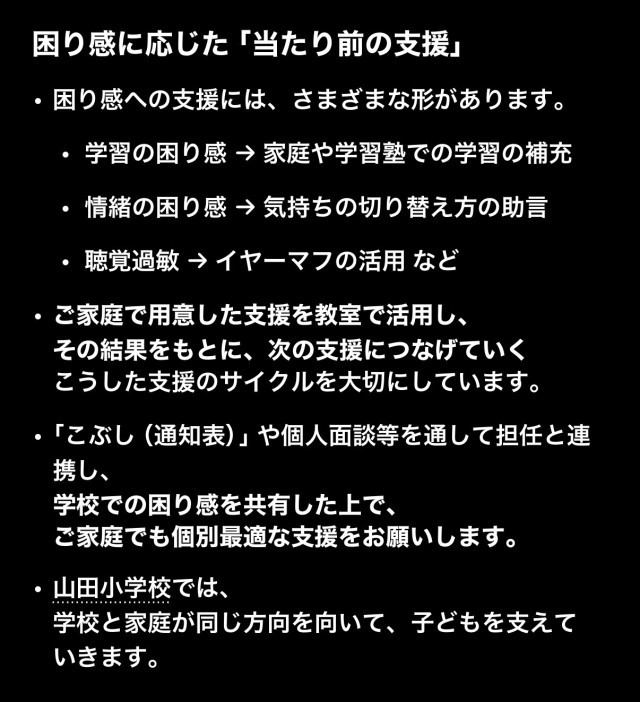 困り感に応じた「当たり前の支援」

• 困り感への支援には、さまざまな形があります。

• 学習の困り感 → 家庭や学習塾での学習の補充

• 情緒の困り感 → 気持ちの切り替え方の助言

• 聴覚過敏 → イヤーマフの活用 など

• ご家庭で用意した支援を教室で活用し、
その結果をもとに、次の支援につなげていく
こうした支援のサイクルを大切にしています。

• 「こぶし（通知表）」や個人面談等を通して担任と連携し、
学校での困り感を共有した上で、
ご家庭でも個別最適な支援をお願いします。

• 山田小学校では、
学校と家庭が同じ方向を向いて、子どもを支えていきます。